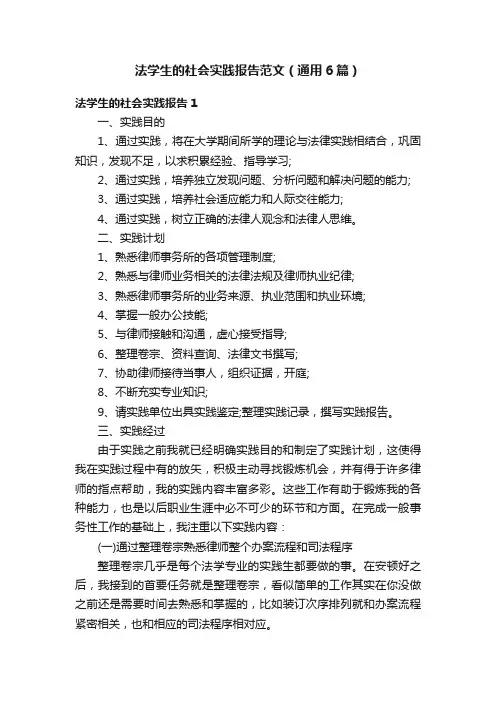 法学生的社会实践报告范文（通用6篇）

法学生的社会实践报告1

一、实践目的

1、通过实践，将在大学期间所学的理论与法律实践相结合，巩固知识，发现不足，以求积累经验、指导学习;

2、通过实践，培养独立发现问题、分析问题和解决问题的能力;

3、通过实践，培养社会适应能力和人际交往能力;

4、通过实践，树立正确的法律人观念和法律人思维。

二、实践计划

1、熟悉律师事务所的各项管理制度;

2、熟悉与律师业务相关的法律法规及律师执业纪律;

3、熟悉律师事务所的业务来源、执业范围和执业环境;

4、掌握一般办公技能;

5、与律师接触和沟通，虚心接受指导;

6、整理卷宗、资料查询、法律文书撰写;

7、协助律师接待当事人，组织证据，开庭;

8、不断充实专业知识;

9、请实践单位出具实践鉴定;整理实践记录，撰写实践报告。

三、实践经过

由于实践之前我就已经明确实践目的和制定了实践计划，这使得我在实践过程中有的放矢，积极主动寻找锻炼机会，并有得于许多律师的指点帮助，我的实践内容丰富多彩。这些工作有助于锻炼我的各种能力，也是以后职业生涯中必不可少的环节和方面。在完成一般事务性工作的基础上，我注重以下实践内容：

(一)通过整理卷宗熟悉律师整个办案流程和司法程序

整理卷宗几乎是每个法学专业的实践生都要做的事。在安顿好之后，我接到的首要任务就是整理卷宗，看似简单的工作其实在你没做之前还是需要时间去熟悉和掌握的，比如装订次序排列就和办案流程紧密相关，也和相应的司法程序相对应。